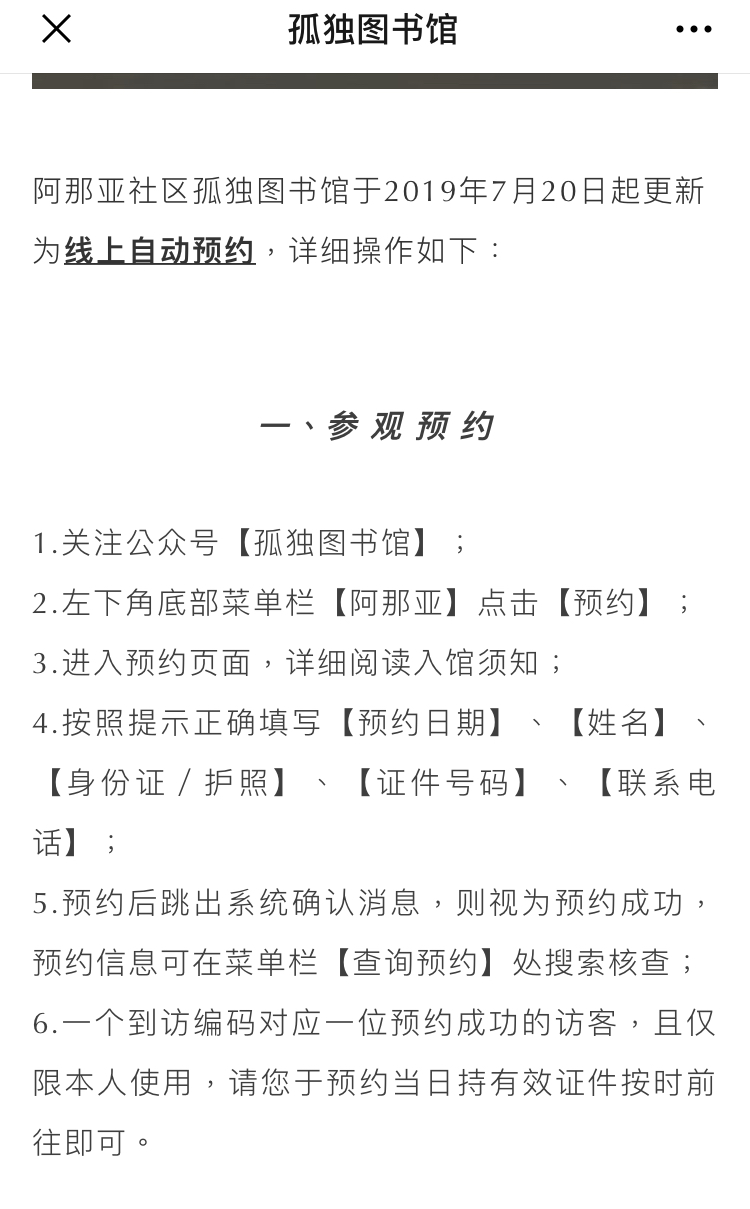 孤独图书馆

阿那亚社区孤独图书馆于2019年7月20日起更新为线上自动预约，详细操作如下：

一、参观预约

1.关注公众号【孤独图书馆】；
2.左下角底部菜单栏【阿那亚】点击【预约】；
3.进入预约页面，详细阅读入馆须知；
4.按照提示正确填写【预约日期】、【姓名】、【身份证／护照】、【证件号码】、【联系电话】；
5.预约后跳出系统确认消息，则视为预约成功，预约信息可在菜单栏【查询预约】处搜索核查；
6.一个到访编码对应一位预约成功的访客，且仅限本人使用，请您于预约当日持有效证件按时前往即可。